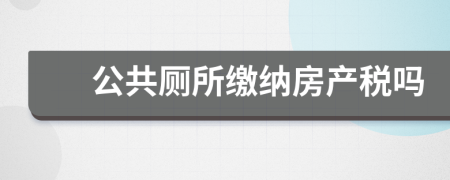 公共厕所缴纳房产税吗